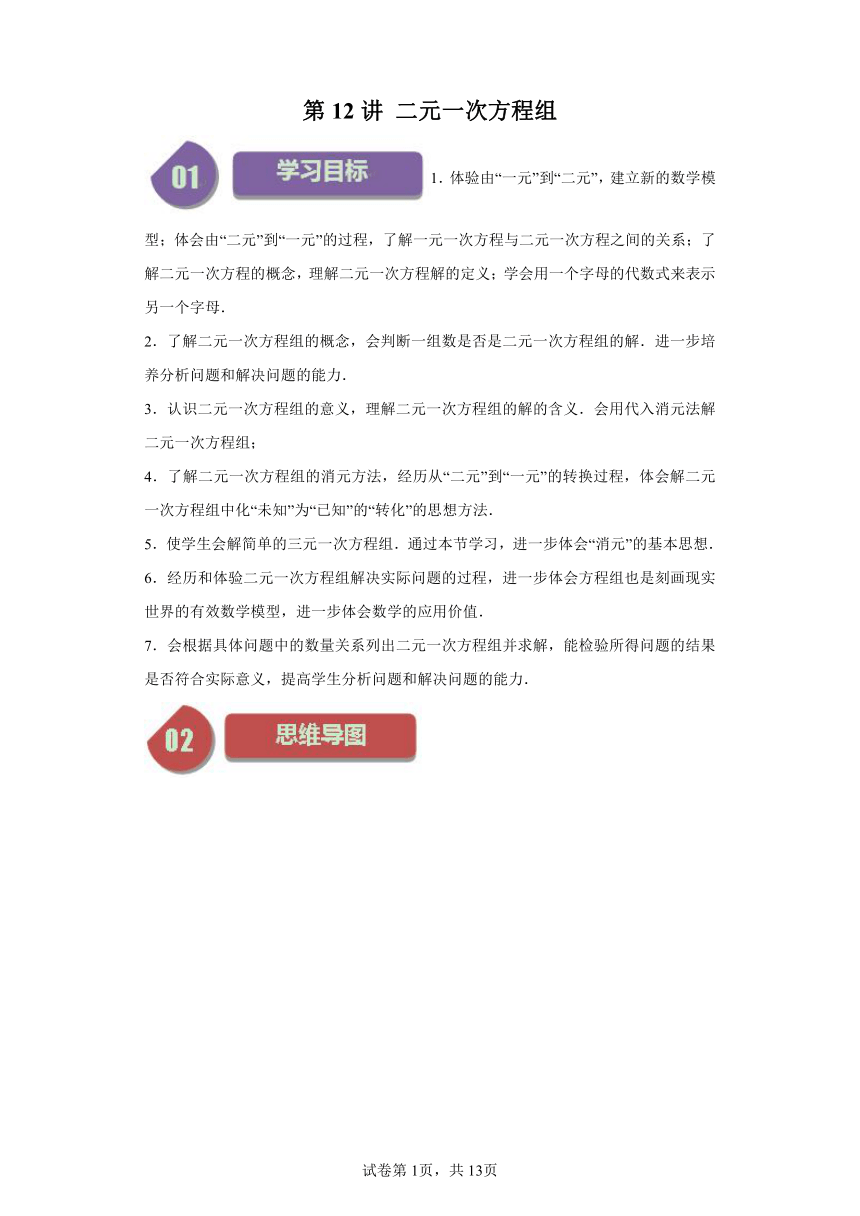 第 12 讲 二元一次方程组

01 学习目标

1．体验由“一元”到“二元”，建立新的数学模型；体会由“二元”到“一元”的过程，了解一元一次方程与二元一次方程之间的关系；了解二元一次方程的概念，理解二元一次方程解的定义；学会用一个字母的代数式来表示另一个字母．

2．了解二元一次方程组的概念，会判断一组数是否是二元一次方程组的解．进一步培养分析问题和解决问题的能力．

3．认识二元一次方程组的意义，理解二元一次方程组的解的含义．会用代入消元法解二元一次方程组；

4．了解二元一次方程组的消元方法，经历从“二元”到“一元”的转换过程，体会解二元一次方程组中化“未知”为“已知”的“转化”的思想方法．

5．使学生会解简单的三元一次方程组．通过本节学习，进一步体会“消元”的基本思想．

6．经历和体验二元一次方程组解决实际问题的过程，进一步体会方程组也是刻画现实世界的有效数学模型，进一步体会数学的应用价值．

7．会根据具体问题中的数量关系列出二元一次方程组并求解，能检验所得问题的结果是否符合实际意义，提高学生分析问题和解决问题的能力．

02 思维导图

试卷第 1页，共 13页